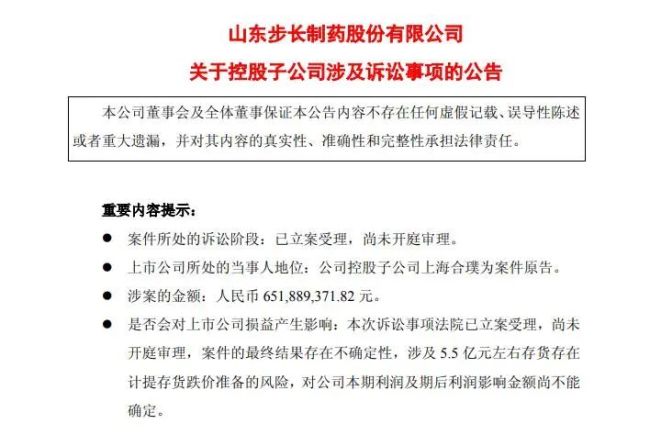 山东步长制药股份有限公司
关于控股子公司涉及诉讼事项的公告

本公司董事会及全体董事保证本公告内容不存在任何虚假记载、误导性陈述或者重大遗漏，并对其内容的真实性、准确性和完整性承担法律责任。

重要内容提示：

● 案件所处的诉讼阶段：已立案受理，尚未开庭审理。

● 上市公司所处的当事人地位：公司控股子公司上海合璞为案件原告。

● 涉案的金额：人民币 651,889,371.82 元。

● 是否会对上市公司损益产生影响：本次诉讼事项法院已立案受理，尚未开庭审理，案件的最终结果存在不确定性，涉及 5.5 亿元左右存货存在计提存货跌价准备的风险，对公司本期利润及期后利润影响金额尚不能确定。